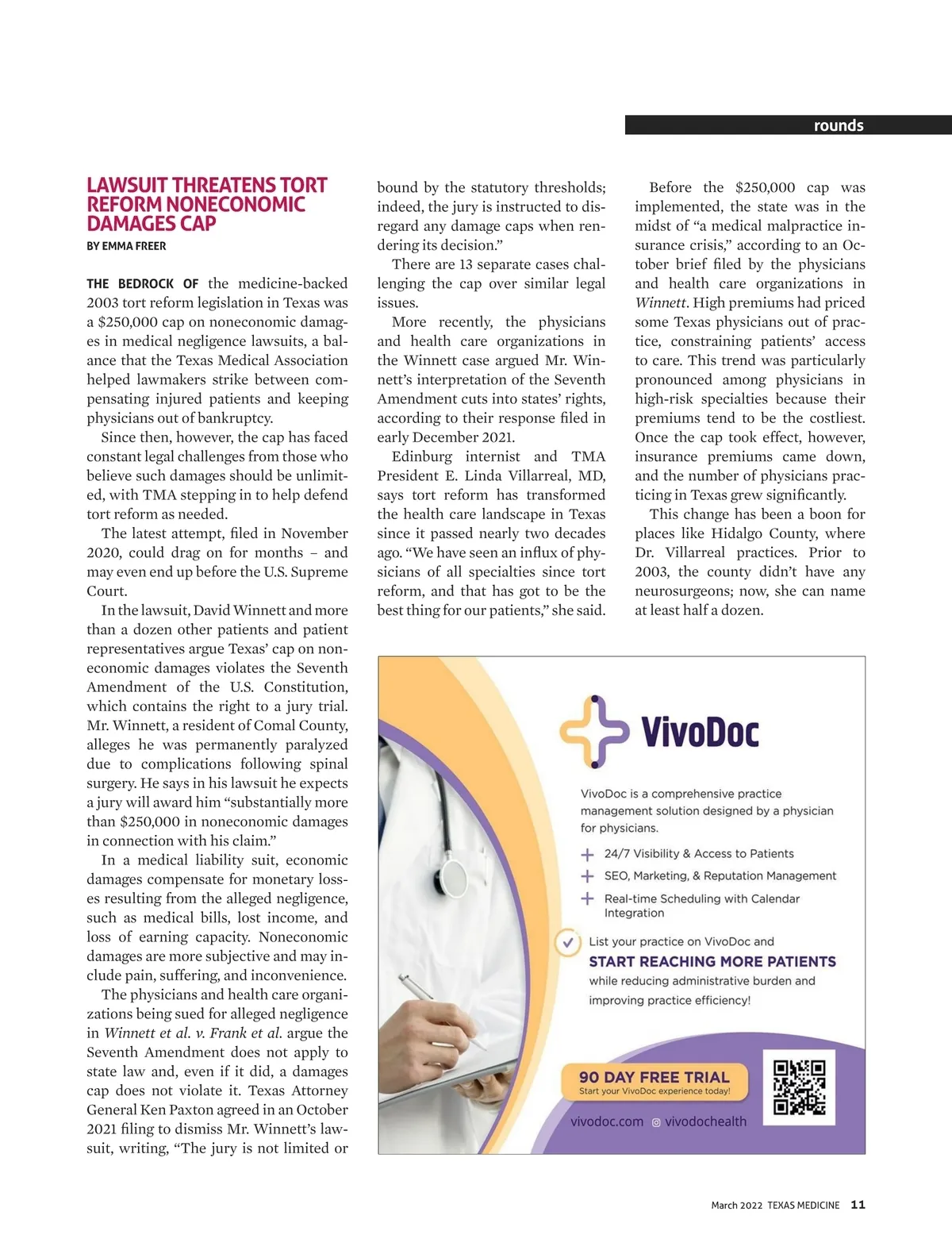 rounds

LAWSUIT THREATENS TORT REFORM NONECONOMIC DAMAGES CAP

BY EMMA FREER

THE BEDROCK OF the medicine-backed 2003 tort reform legislation in Texas was a $250,000 cap on noneconomic damages in medical negligence lawsuits, a balance that the Texas Medical Association helped lawmakers strike between compensating injured patients and keeping physicians out of bankruptcy.

Since then, however, the cap has faced constant legal challenges from those who believe such damages should be unlimited, with TMA stepping in to help defend tort reform as needed.

The latest attempt, filed in November 2020, could drag on for months – and may even end up before the U.S. Supreme Court.

In the lawsuit, David Winnett and more than a dozen other patients and patient representatives argue Texas' cap on noneconomic damages violates the Seventh Amendment of the U.S. Constitution, which contains the right to a jury trial. Mr. Winnett, a resident of Comal County, alleges he was permanently paralyzed due to complications following spinal surgery. He says in his lawsuit he expects a jury will award him "substantially more than $250,000 in noneconomic damages in connection with his claim."

In a medical liability suit, economic damages compensate for monetary losses resulting from the alleged negligence, such as medical bills, lost income, and loss of earning capacity. Noneconomic damages are more subjective and may include pain, suffering, and inconvenience.

The physicians and health care organizations being sued for alleged negligence in Winnett et al. v. Frank et al. argue the Seventh Amendment does not apply to state law and, even if it did, a damages cap does not violate it. Texas Attorney General Ken Paxton agreed in an October 2021 filing to dismiss Mr. Winnett's lawsuit, writing, "The jury is not limited or bound by the statutory thresholds; indeed, the jury is instructed to disregard any damage caps when rendering its decision."

There are 13 separate cases challenging the cap over similar legal issues.

More recently, the physicians and health care organizations in the Winnett case argued Mr. Winnett's interpretation of the Seventh Amendment cuts into states' rights, according to their response filed in early December 2021.

Edinburg internist and TMA President E. Linda Villarreal, MD, says tort reform has transformed the health care landscape in Texas since it passed nearly two decades ago. "We have seen an influx of physicians of all specialties since tort reform, and that has got to be the best thing for our patients," she said.

Before the $250,000 cap was implemented, the state was in the midst of "a medical malpractice insurance crisis," according to an October brief filed by the physicians and health care organizations in Winnett. High premiums had priced some Texas physicians out of practice, constraining patients' access to care. This trend was particularly pronounced among physicians in high-risk specialties because their premiums tend to be the costliest. Once the cap took effect, however, insurance premiums came down, and the number of physicians practicing in Texas grew significantly.

This change has been a boon for places like Hidalgo County, where Dr. Villarreal practices. Prior to 2003, the county didn't have any neurosurgeons; now, she can name at least half a dozen.

VivoDoc

VivoDoc is a comprehensive practice management solution designed by a physician for physicians.

24/7 Visibility & Access to Patients
SEO, Marketing, & Reputation Management
Real-time Scheduling with Calendar Integration

List your practice on VivoDoc and
START REACHING MORE PATIENTS
while reducing administrative burden and improving practice efficiency!

90 DAY FREE TRIAL
Start your VivoDoc experience today!

vivodoc.com vivodochealth

March 2022 TEXAS MEDICINE 11